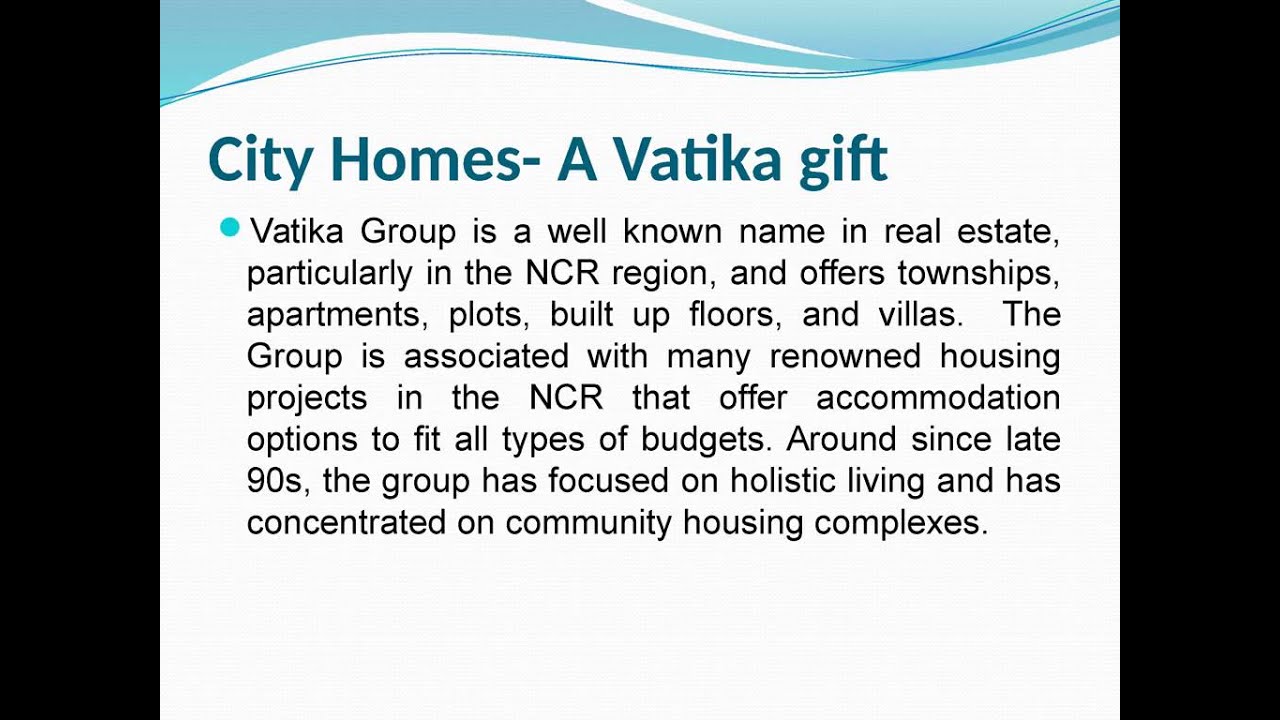 City Homes- A Vatika gift

Vatika Group is a well known name in real estate, particularly in the NCR region, and offers townships, apartments, plots, built up floors, and villas. The Group is associated with many renowned housing projects in the NCR that offer accommodation options to fit all types of budgets. Around since late 90s, the group has focused on holistic living and has concentrated on community housing complexes.